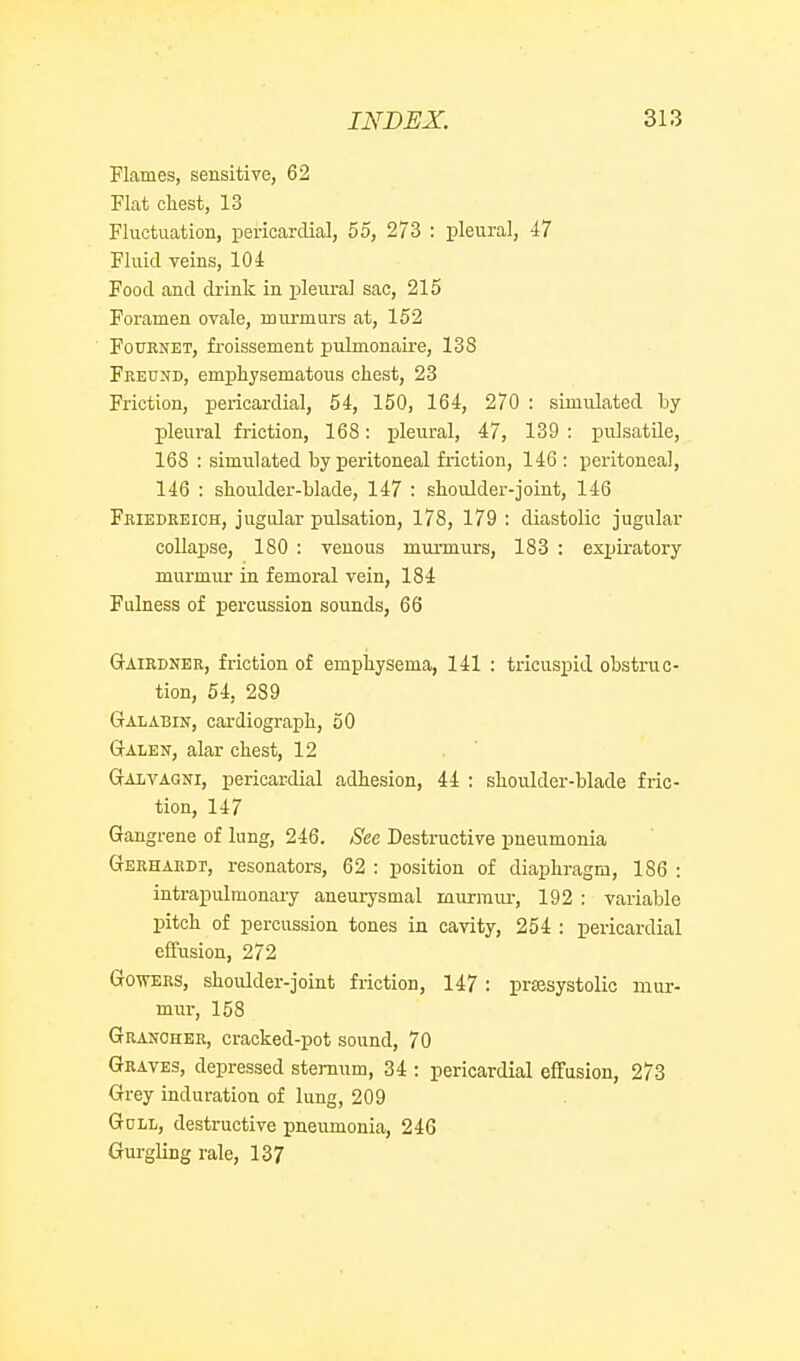 INDEX. 313

Flames, sensitive, 62
Flat chest, 13
Fluctuation, pericardial, 55, 273 : pleural, 47
Fluid veins, 104
Food and drink in pleural sac, 215
Foramen ovale, murmurs at, 152
Fournet, froissement pulmonaire, 138
Freund, emphysematous chest, 23
Friction, pericardial, 54, 150, 164, 270 : simulated by pleural friction, 168 : pleural, 47, 139 : pulsatile, 168 : simulated by peritoneal friction, 146 : peritoneal, 146 : shoulder-blade, 147 : shoulder-joint, 146
Friedreich, jugular pulsation, 178, 179 : diastolic jugular collapse, 180 : venous murmurs, 183 : expiratory murmur in femoral vein, 184
Fulness of percussion sounds, 66

Gairdner, friction of emphysema, 141 : tricuspid obstruction, 54, 289
Galabin, cardiograph, 50
Galen, alar chest, 12
Galvagni, pericardial adhesion, 44 : shoulder-blade friction, 147
Gangrene of lung, 246. See Destructive pneumonia
Gerhardt, resonators, 62 : position of diaphragm, 186 : intrapulmonary aneurysmal murmur, 192 : variable pitch of percussion tones in cavity, 254 : pericardial effusion, 272
Gowers, shoulder-joint friction, 147 : præsystolic murmur, 158
Grancher, cracked-pot sound, 70
Graves, depressed sternum, 34 : pericardial effusion, 273
Grey induration of lung, 209
Gull, destructive pneumonia, 246
Gurgling rale, 137